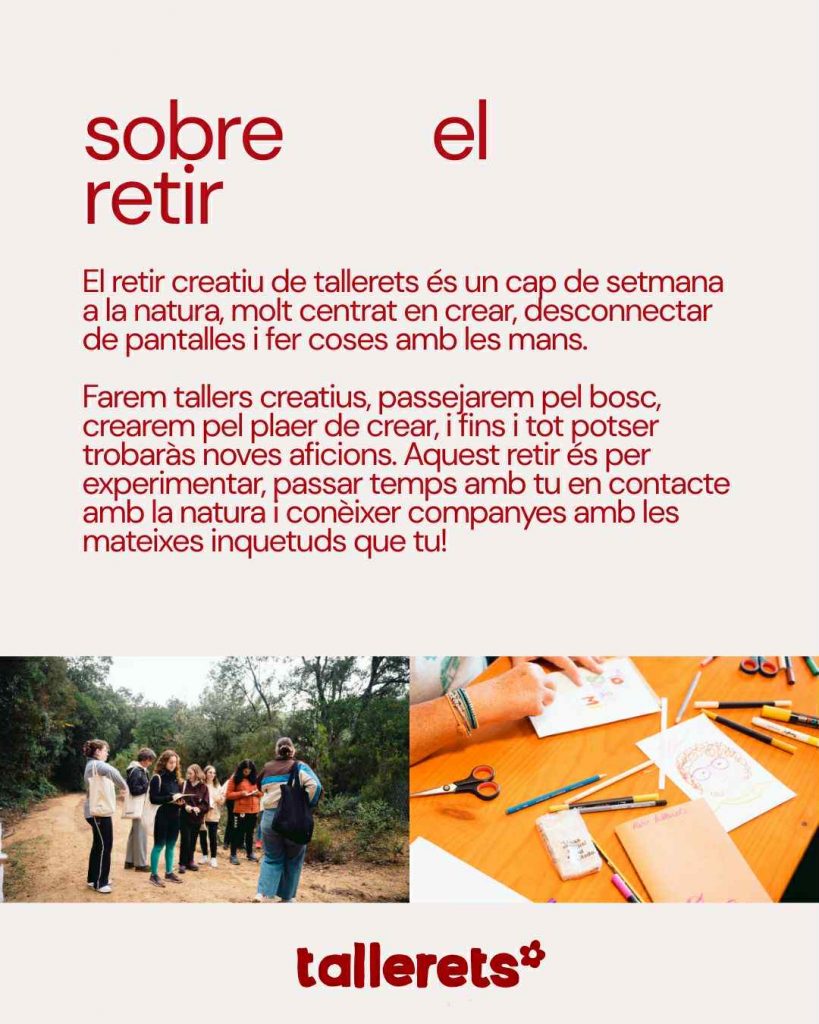 sobre el retir

El retir creatiu de tallerets és un cap de setmana a la natura, molt centrat en crear, desconnectar de pantalles i fer coses amb les mans.

Farem tallers creatius, passejarem pel bosc, crearem pel plaer de crear, i fins i tot potser trobaràs noves aficions. Aquest retir és per experimentar, passar temps amb tu en contacte amb la natura i conèixer companyes amb les mateixes inquetuds que tu!

tallerets